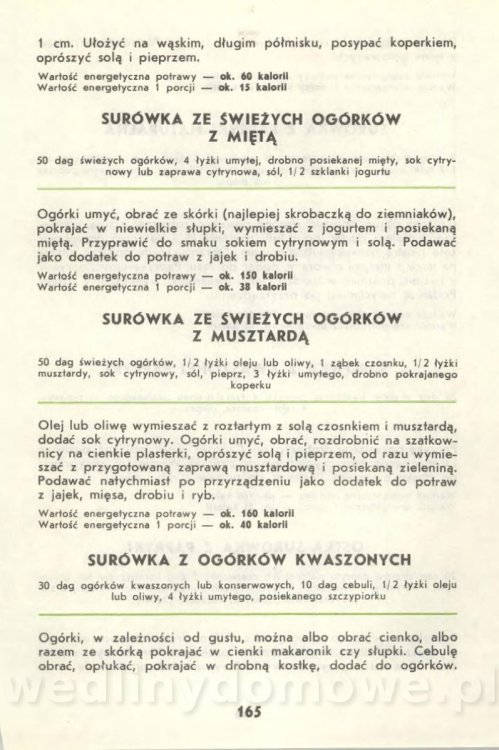 1 cm. Ułożyć na wąskim, długim półmisku, posypać koperkiem, oprószyć solą i pieprzem.

Wartość energetyczna potrawy — ok. 60 kalorii
Wartość energetyczna 1 porcji — ok. 15 kalorii

SURÓWKA ZE ŚWIEŻYCH OGÓRKÓW Z MIĘTĄ

50 dag świeżych ogórków, 4 łyżki umytej, drobno posiekanej mięty, sok cytrynowy lub zaprawa cytrynowa, sól, 1/2 szklanki jogurtu

Ogórki umyć, obrać ze skórki (najlepiej skrobaczką do ziemniaków), pokrajać w niewielkie słupki, wymieszać z jogurtem i posiekaną miętą. Przyprawić do smaku sokiem cytrynowym i solą. Podawać jako dodatek do potraw z jajek i drobiu.

Wartość energetyczna potrawy — ok. 150 kalorii
Wartość energetyczna 1 porcji — ok. 38 kalorii

SURÓWKA ZE ŚWIEŻYCH OGÓRKÓW Z MUSZTARDĄ

50 dag świeżych ogórków, 1/2 łyżki oleju lub oliwy, 1 ząbek czosnku, 1/2 łyżki musztardy, sok cytrynowy, sól, pieprz, 3 łyżki umytego, drobno pokrajanego koperku

Olej lub oliwę wymieszać z roztartym z solą czosnkiem i musztardą, dodać sok cytrynowy. Ogórki umyć, obrać, rozdrobnić na szatkownicy na cienkie plasterki, oprószyć solą i pieprzem, od razu wymieszać z przygotowaną zaprawą musztardową i posiekaną zieleniną. Podawać natychmiast po przyrządzeniu jako dodatek do potraw z jajek, mięsa, drobiu i ryb.

Wartość energetyczna potrawy — ok. 160 kalorii
Wartość energetyczna 1 porcji — ok. 40 kalorii

SURÓWKA Z OGÓRKÓW KWASZONYCH

30 dag ogórków kwaszonych lub konserwowych, 10 dag cebuli, 1/2 łyżki oleju lub oliwy, 4 łyżki umytego, posiekanego szczypiorku

Ogórki, w zależności od gustu, można albo obrać cienko, albo razem ze skórką pokrajać w cienki makaronik czy słupki. Cebulę obrać, opłukać, pokrajać w drobną kostkę, dodać do ogórków.

wedlinydomowe.pl

165